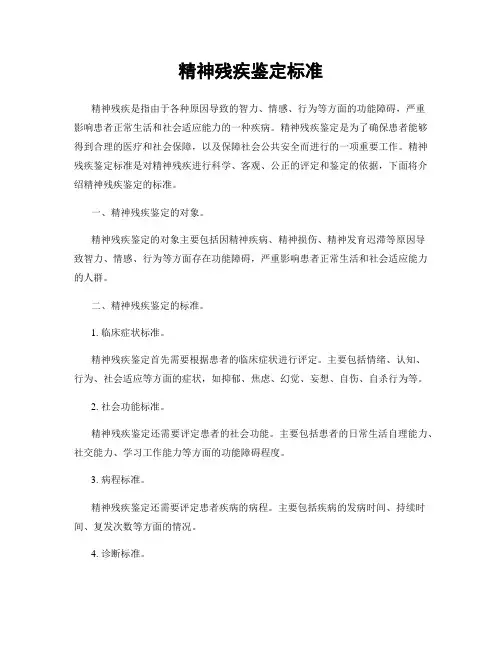 精神残疾鉴定标准

精神残疾是指由于各种原因导致的智力、情感、行为等方面的功能障碍，严重影响患者正常生活和社会适应能力的一种疾病。精神残疾鉴定是为了确保患者能够得到合理的医疗和社会保障，以及保障社会公共安全而进行的一项重要工作。精神残疾鉴定标准是对精神残疾进行科学、客观、公正的评定和鉴定的依据，下面将介绍精神残疾鉴定的标准。

一、精神残疾鉴定的对象。

精神残疾鉴定的对象主要包括因精神疾病、精神损伤、精神发育迟滞等原因导致智力、情感、行为等方面存在功能障碍，严重影响患者正常生活和社会适应能力的人群。

二、精神残疾鉴定的标准。

1. 临床症状标准。

精神残疾鉴定首先需要根据患者的临床症状进行评定。主要包括情绪、认知、行为、社会适应等方面的症状，如抑郁、焦虑、幻觉、妄想、自伤、自杀行为等。

2. 社会功能标准。

精神残疾鉴定还需要评定患者的社会功能。主要包括患者的日常生活自理能力、社交能力、学习工作能力等方面的功能障碍程度。

3. 病程标准。

精神残疾鉴定还需要评定患者疾病的病程。主要包括疾病的发病时间、持续时间、复发次数等方面的情况。

4. 诊断标准。